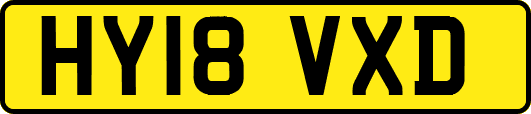 HY18 VXD